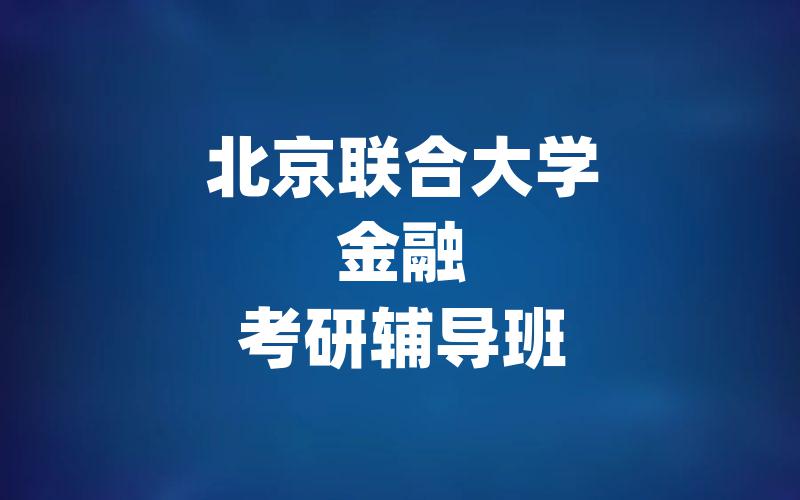 北京联合大学
金融
考研辅导班